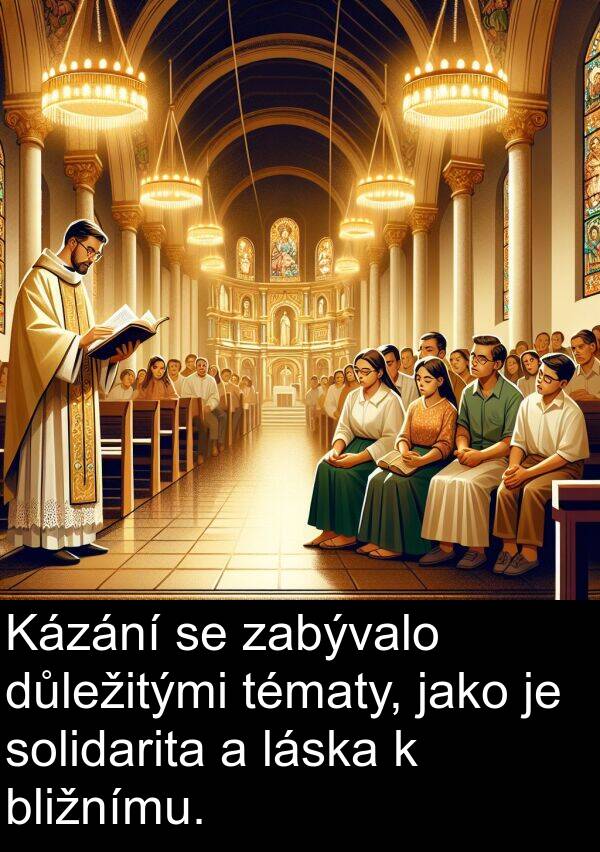 Kázání se zabývalo důležitými tématy, jako je solidarita a láska k bližnímu.